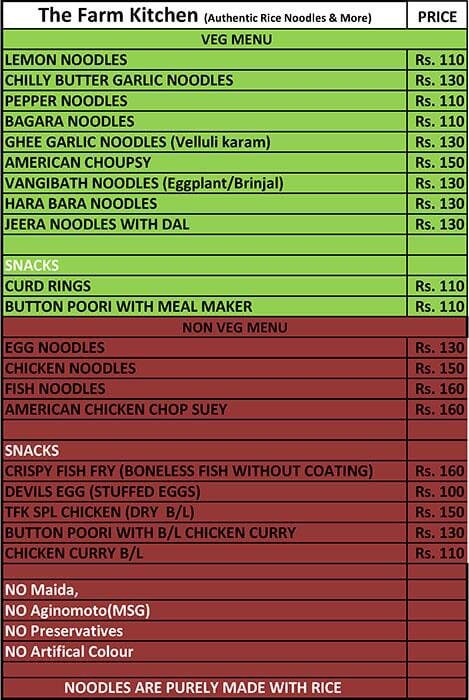 | The Farm Kitchen (Authentic Rice Noodles & More) | PRICE |
|---|---|
| VEG MENU | |
| LEMON NOODLES | Rs. 110 |
| CHILLY BUTTER GARLIC NOODLES | Rs. 130 |
| PEPPER NOODLES | Rs. 110 |
| BAGARA NOODLES | Rs. 110 |
| GHEE GARLIC NOODLES (Velluli karam) | Rs. 130 |
| AMERICAN CHOUPSY | Rs. 150 |
| VANGIBATH NOODLES (Eggplant/Brinjal) | Rs. 130 |
| HARA BARA NOODLES | Rs. 130 |
| JEERA NOODLES WITH DAL | Rs. 130 |
| | |
| SNACKS | |
| CURD RINGS | Rs. 110 |
| BUTTON POORI WITH MEAL MAKER | Rs. 110 |
| NON VEG MENU | |
| EGG NOODLES | Rs. 130 |
| CHICKEN NOODLES | Rs. 150 |
| FISH NOODLES | Rs. 160 |
| AMERICAN CHICKEN CHOP SUEY | Rs. 160 |
| | |
| SNACKS | |
| CRISPY FISH FRY (BONELESS FISH WITHOUT COATING) | Rs. 160 |
| DEVILS EGG (STUFFED EGGS) | Rs. 100 |
| TFK SPL CHICKEN (DRY B/L) | Rs. 150 |
| BUTTON POORI WITH B/L CHICKEN CURRY | Rs. 130 |
| CHICKEN CURRY B/L | Rs. 110 |
| | |
| NO Maida, | |
| NO Aginomoto(MSG) | |
| NO Preservatives | |
| NO Artifical Colour | |
| | |
| NOODLES ARE PURELY MADE WITH RICE | |